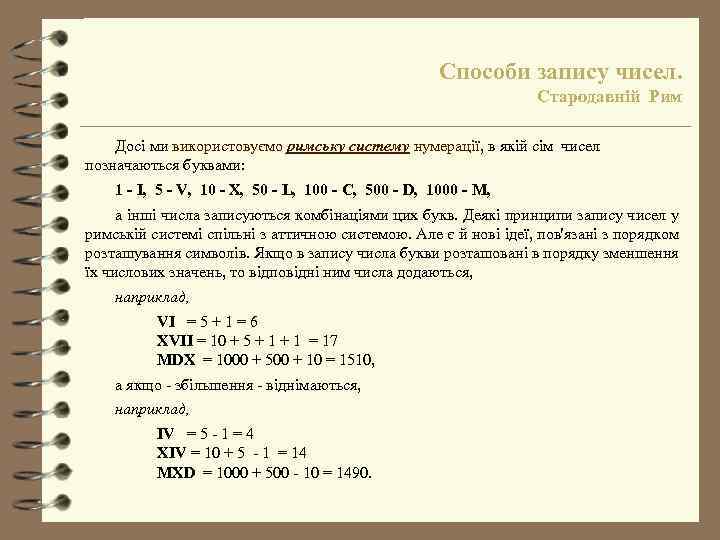 Способи запису чисел.
Стародавній Рим

Досі ми використовуємо римську систему нумерації, в якій сім чисел позначаються буквами:

1 - I, 5 - V, 10 - X, 50 - L, 100 - C, 500 - D, 1000 - M,

а інші числа записуються комбінаціями цих букв. Деякі принципи запису чисел у римській системі спільні з аттичною системою. Але є й нові ідеї, пов'язані з порядком розташування символів. Якщо в запису числа букви розташовані в порядку зменшення їх числових значень, то відповідні ним числа додаються,

наприклад,

VI = 5 + 1 = 6
XVII = 10 + 5 + 1 + 1 = 17
MDX = 1000 + 500 + 10 = 1510,

а якщо - збільшення - віднімаються,

наприклад,

IV = 5 - 1 = 4
XIV = 10 + 5 - 1 = 14
MXD = 1000 + 500 - 10 = 1490.